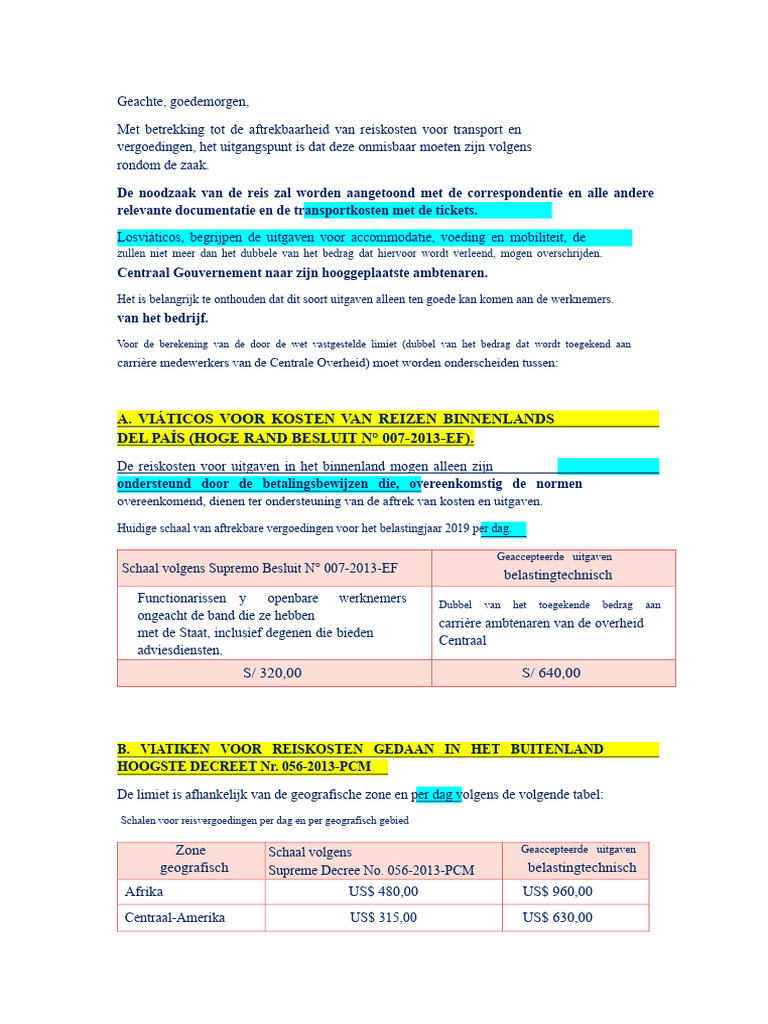 Geachte, goedemorgen,

Met betrekking tot de aftrekbaarheid van reiskosten voor transport en vergoedingen, het uitgangspunt is dat deze onmisbaar moeten zijn volgens rondom de zaak.

De noodzaak van de reis zal worden aangetoond met de correspondentie en alle andere relevante documentatie en de transportkosten met de tickets.

Losviáticos, begrijpen de uitgaven voor accommodatie, voeding en mobiliteit, de zullen niet meer dan het dubbele van het bedrag dat hiervoor wordt verleend, mogen overschrijden.
Centraal Gouvernement naar zijn hooggeplaatste ambtenaren.

Het is belangrijk te onthouden dat dit soort uitgaven alleen ten goede kan komen aan de werknemers.
van het bedrijf.

Voor de berekening van de door de wet vastgestelde limiet (dubbel van het bedrag dat wordt toegekend aan carrière medewerkers van de Centrale Overheid) moet worden onderscheiden tussen:

A. VIÁTICOS VOOR KOSTEN VAN REIZEN BINNENLANDS DEL PAÍS (HOGE RAND BESLUIT N° 007-2013-EF).

De reiskosten voor uitgaven in het binnenland mogen alleen zijn ondersteund door de betalingsbewijzen die, overeenkomstig de normen overeenkomend, dienen ter ondersteuning van de aftrek van kosten en uitgaven.

Huidige schaal van aftrekbare vergoedingen voor het belastingjaar 2019 per dag.

| Schaal volgens Supremo Besluit N° 007-2013-EF | Geaccepteerde uitgaven belastingtechnisch |
|---|---|
| Functionarissen y openbare werknemers ongeacht de band die ze hebben met de Staat, inclusief degenen die bieden adviesdiensten. | Dubbel van het toegekende bedrag aan carrière ambtenaren van de overheid Centraal |
| S/ 320,00 | S/ 640,00 |

B. VIATIKEN VOOR REISKOSTEN GEDAAN IN HET BUITENLAND HOOGSTE DECREET Nr. 056-2013-PCM

De limiet is afhankelijk van de geografische zone en per dag volgens de volgende tabel:

Schalen voor reisvergoedingen per dag en per geografisch gebied

| Zone geografisch | Schaal volgens Supreme Decree No. 056-2013-PCM | Geaccepteerde uitgaven belastingtechnisch |
|---|---|---|
| Afrika | US$ 480,00 | US$ 960,00 |
| Centraal-Amerika | US$ 315,00 | US$ 630,00 |